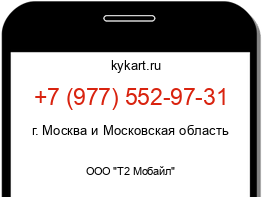 kykart.ru

+7 (977) 552-97-31

г. Москва и Московская область

ООО "Т2 Мобайл"